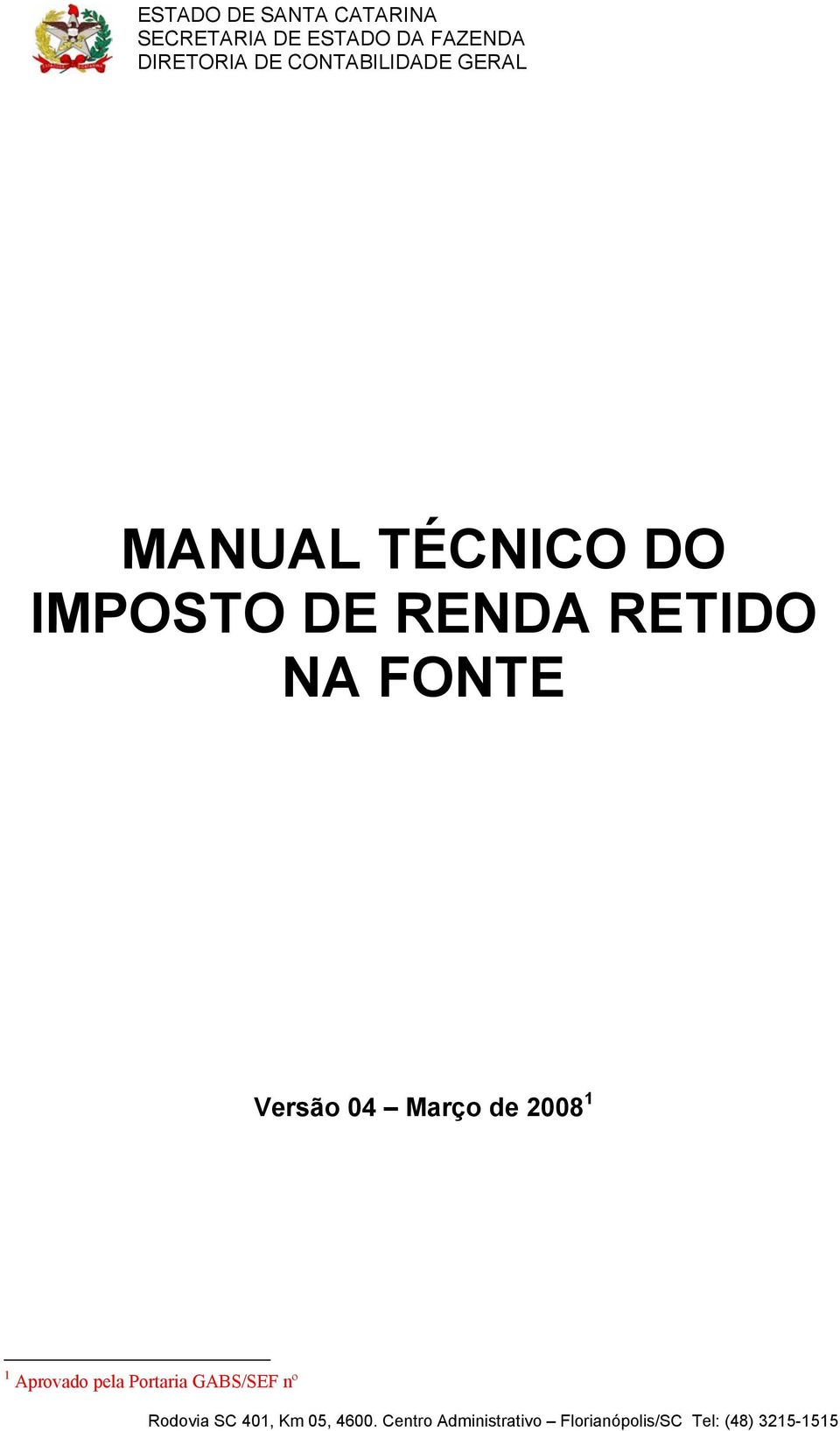 ESTADO DE SANTA CATARINA
SECRETARIA DE ESTADO DA FAZENDA
DIRETORIA DE CONTABILIDADE GERAL

MANUAL TÉCNICO DO IMPOSTO DE RENDA RETIDO NA FONTE

Versão 04 – Março de 2008$^1$

$^1$ Aprovado pela Portaria GABS/SEF nº

Rodovia SC 401, Km 05, 4600. Centro Administrativo – Florianópolis/SC Tel: (48) 3215-1515